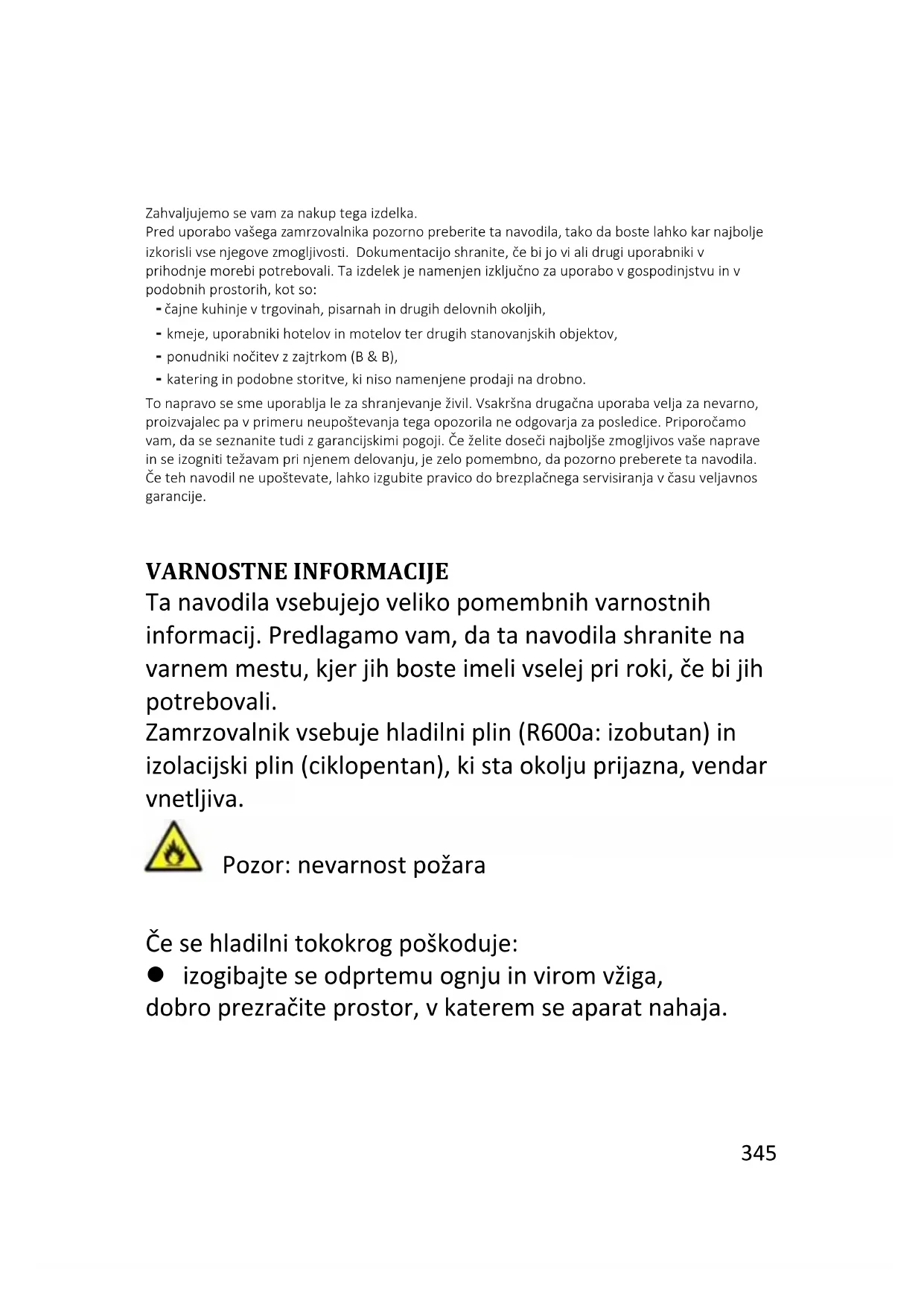 Zahvaljujemo se vam za nakup tega izdelka.
Pred uporabo vašega zamrzovalnika pozorno preberite ta navodila, tako da boste lahko kar najbolje izkorisli vse njegove zmogljivosti. Dokumentacijo shranite, če bi jo vi ali drugi uporabniki v prihodnje morebi potrebovali. Ta izdelek je namenjen izključno za uporabo v gospodinjstvu in v podobnih prostorih, kot so:
- čajne kuhinje v trgovinah, pisarnah in drugih delovnih okoljih,
- kmeje, uporabniki hotelov in motelov ter drugih stanovanjskih objektov,
- ponudniki nočitev z zajtrkom (B & B),
- katering in podobne storitve, ki niso namenjene prodaji na drobno.
To napravo se sme uporablja le za shranjevanje živil. Vsakršna drugačna uporaba velja za nevarno, proizvajalec pa v primeru neupoštevanja tega opozorila ne odgovarja za posledice. Priporočamo vam, da se seznanite tudi z garancijskimi pogoji. Če želite doseči najboljše zmogljivos vaše naprave in se izogniti težavam pri njenem delovanju, je zelo pomembno, da pozorno preberete ta navodila. Če teh navodil ne upoštevate, lahko izgubite pravico do brezplačnega servisiranja v času veljavnos garancije.

VARNOSTNE INFORMACIJE
Ta navodila vsebujejo veliko pomembnih varnostnih informacij. Predlagamo vam, da ta navodila shranite na varnem mestu, kjer jih boste imeli vselej pri roki, če bi jih potrebovali.
Zamrzovalnik vsebuje hladilni plin (R600a: izobutan) in izolacijski plin (ciklopentan), ki sta okolju prijazna, vendar vnetljiva.

Pozor: nevarnost požara

Če se hladilni tokokrog poškoduje:
● izogibajte se odprtemu ognju in virom vžiga, dobro prezračite prostor, v katerem se aparat nahaja.

345